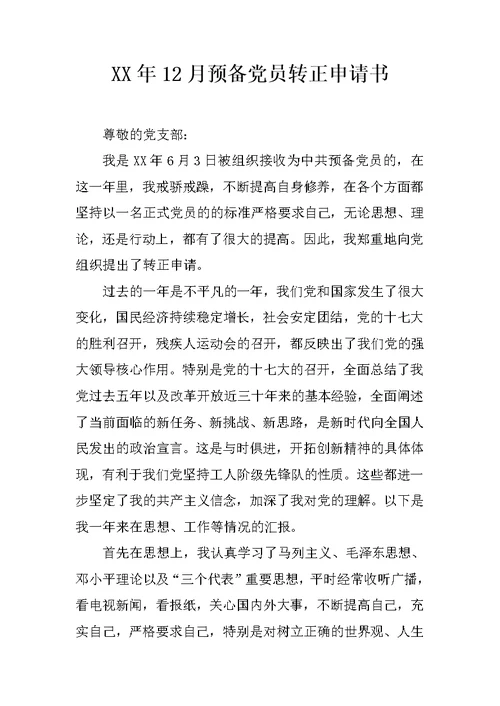 XX年12月预备党员转正申请书

尊敬的党支部:

我是XX年6月3日被组织接收为中共预备党员的，在这一年里，我戒骄戒躁，不断提高自身修养，在各个方面都坚持以一名正式党员的的标准严格要求自己，无论思想、理论，还是行动上，都有了很大的提高。因此，我郑重地向党组织提出了转正申请。

过去的一年是不平凡的一年，我们党和国家发生了很大变化，国民经济持续稳定增长，社会安定团结，党的十七大的胜利召开，残疾人运动会的召开，都反映出了我们党的强大领导核心作用。特别是党的十七大的召开，全面总结了我党过去五年以及改革开放近三十年来的基本经验，全面阐述了当前面临的新任务、新挑战、新思路，是新时代向全国人民发出的政治宣言。这是与时俱进，开拓创新精神的具体体现，有利于我们党坚持工人阶级先锋队的性质。这些都进一步坚定了我的共产主义信念，加深了我对党的理解。以下是我一年来在思想、工作等情况的汇报。

首先在思想上，我认真学习了马列主义、毛泽东思想、邓小平理论以及“三个代表”重要思想，平时经常收听广播，看电视新闻，看报纸，关心国内外大事，不断提高自己，充实自己，严格要求自己，特别是对树立正确的世界观、人生